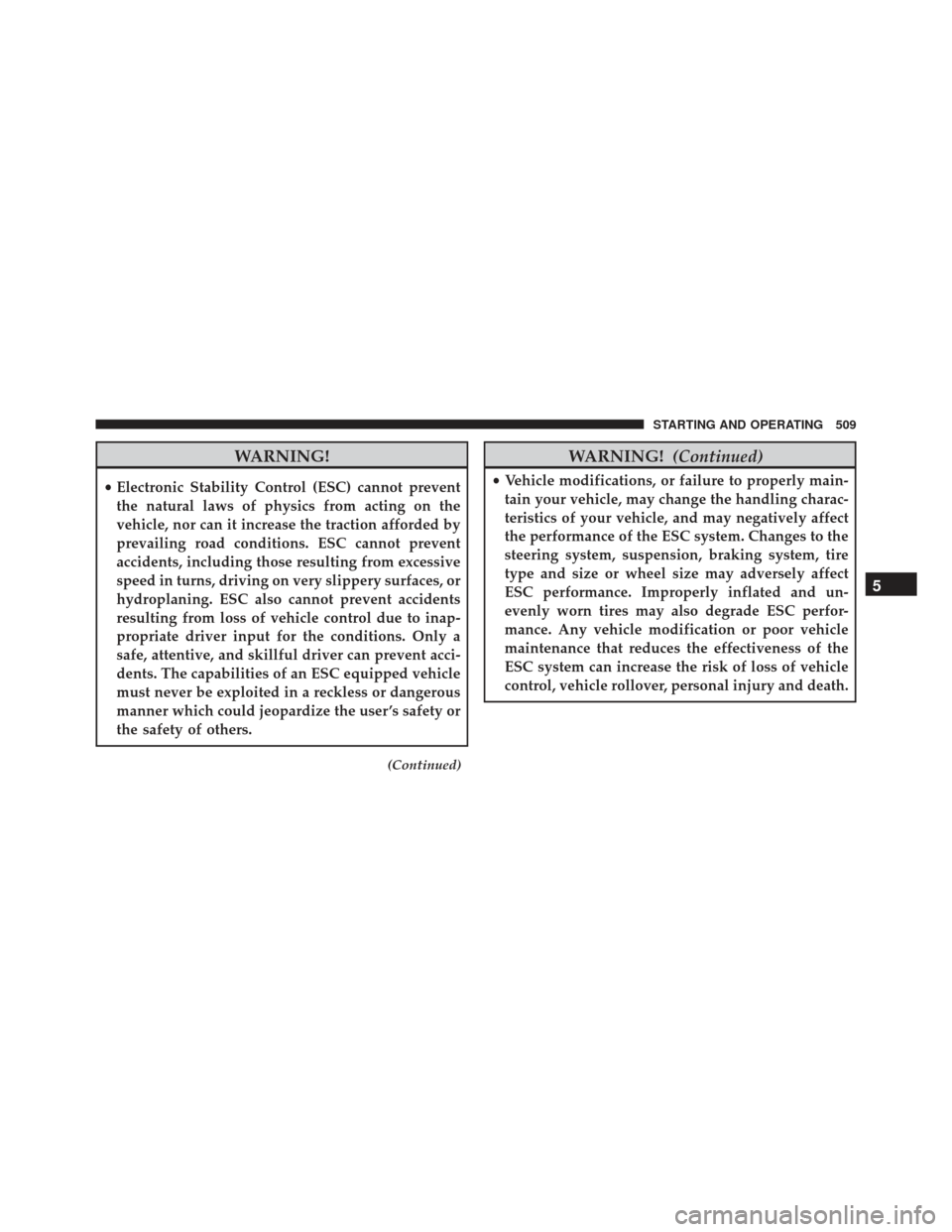 STARTING AND OPERATING 509

WARNING!

• Electronic Stability Control (ESC) cannot prevent the natural laws of physics from acting on the vehicle, nor can it increase the traction afforded by prevailing road conditions. ESC cannot prevent accidents, including those resulting from excessive speed in turns, driving on very slippery surfaces, or hydroplaning. ESC also cannot prevent accidents resulting from loss of vehicle control due to inappropriate driver input for the conditions. Only a safe, attentive, and skillful driver can prevent accidents. The capabilities of an ESC equipped vehicle must never be exploited in a reckless or dangerous manner which could jeopardize the user's safety or the safety of others.

(Continued)

WARNING! (Continued)

• Vehicle modifications, or failure to properly maintain your vehicle, may change the handling characteristics of your vehicle, and may negatively affect the performance of the ESC system. Changes to the steering system, suspension, braking system, tire type and size or wheel size may adversely affect ESC performance. Improperly inflated and unevenly worn tires may also degrade ESC performance. Any vehicle modification or poor vehicle maintenance that reduces the effectiveness of the ESC system can increase the risk of loss of vehicle control, vehicle rollover, personal injury and death.

5

carmanualsonline.info